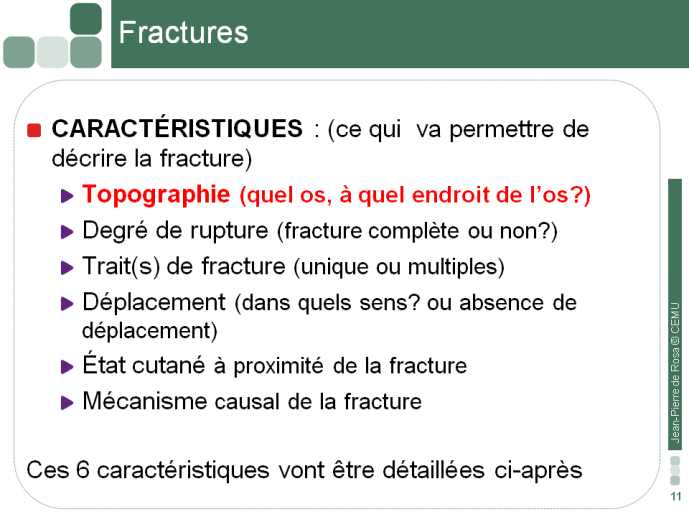 Fractures

CARACTÉRISTIQUES : (ce qui va permettre de décrire la fracture)

Topographie (quel os, à quel endroit de l'os?)

Degré de rupture (fracture complète ou non?)

Trait(s) de fracture (unique ou multiples)

Déplacement (dans quels sens? ou absence de déplacement)

État cutané à proximité de la fracture

Mécanisme causal de la fracture

Ces 6 caractéristiques vont être détaillées ci-après

Jean-Pierre de Rosa © CEMU

11